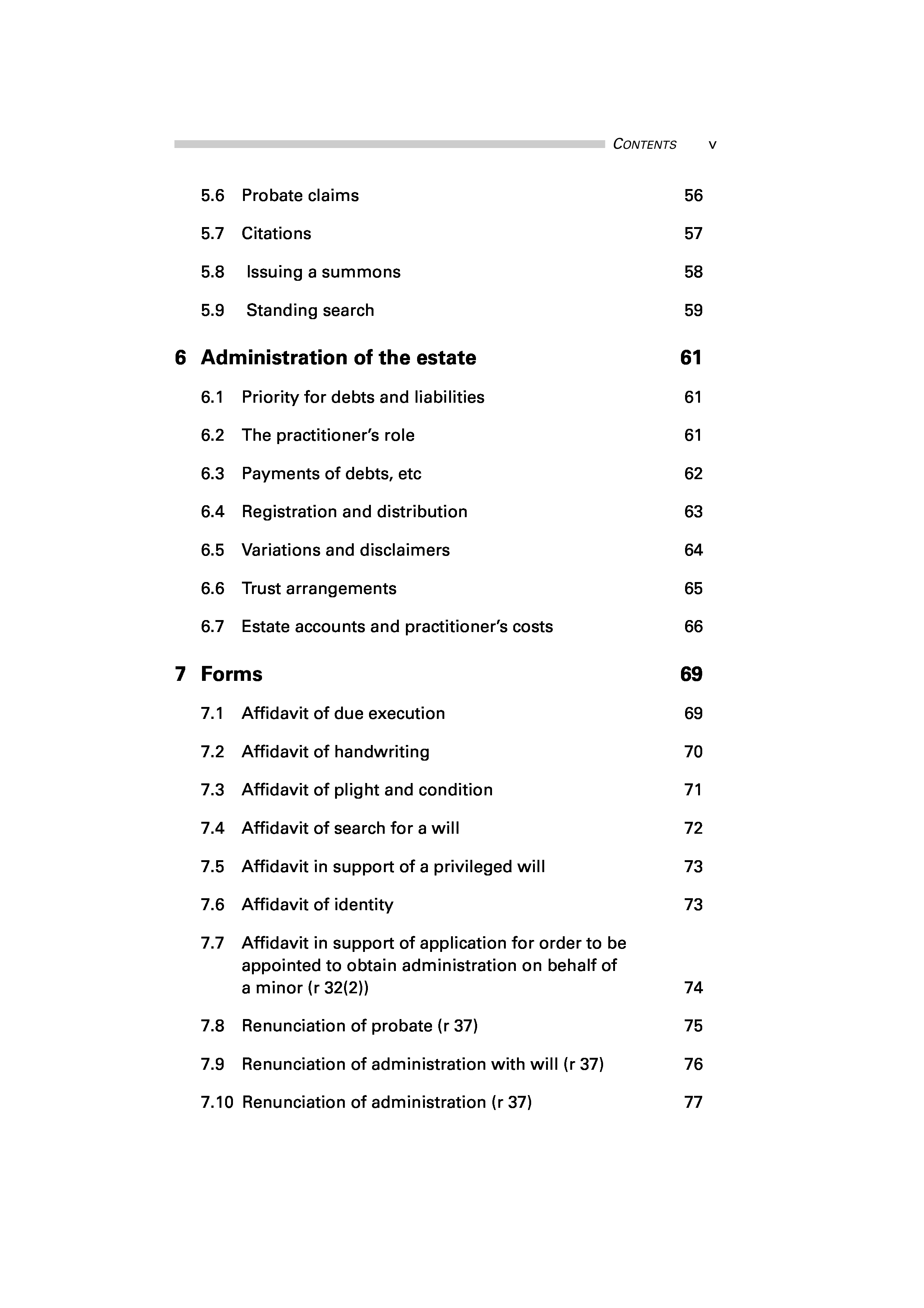 CONTENTS v

5.6 Probate claims 56

5.7 Citations 57

5.8 Issuing a summons 58

5.9 Standing search 59

6 Administration of the estate 61

6.1 Priority for debts and liabilities 61

6.2 The practitioner's role 61

6.3 Payments of debts, etc 62

6.4 Registration and distribution 63

6.5 Variations and disclaimers 64

6.6 Trust arrangements 65

6.7 Estate accounts and practitioner's costs 66

7 Forms 69

7.1 Affidavit of due execution 69

7.2 Affidavit of handwriting 70

7.3 Affidavit of plight and condition 71

7.4 Affidavit of search for a will 72

7.5 Affidavit in support of a privileged will 73

7.6 Affidavit of identity 73

7.7 Affidavit in support of application for order to be appointed to obtain administration on behalf of a minor (r 32(2)) 74

7.8 Renunciation of probate (r 37) 75

7.9 Renunciation of administration with will (r 37) 76

7.10 Renunciation of administration (r 37) 77